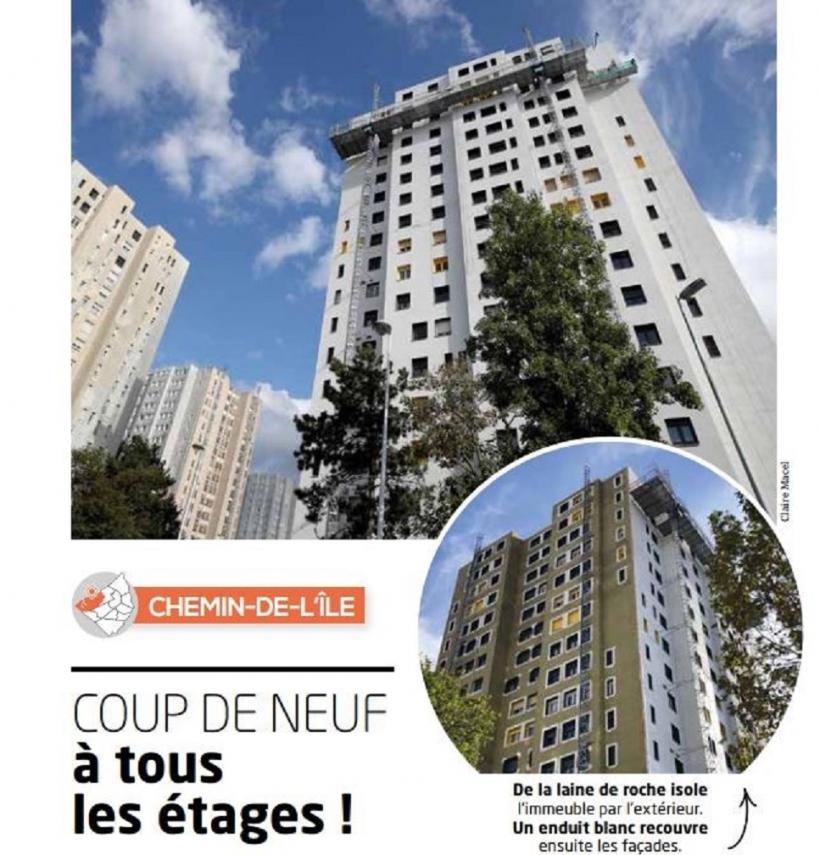 Claire Macel

CHEMIN-DE-L'ÎLE

COUP DE NEUF
à tous les étages !

De la laine de roche isole l'immeuble par l'extérieur. Un enduit blanc recouvre ensuite les façades.